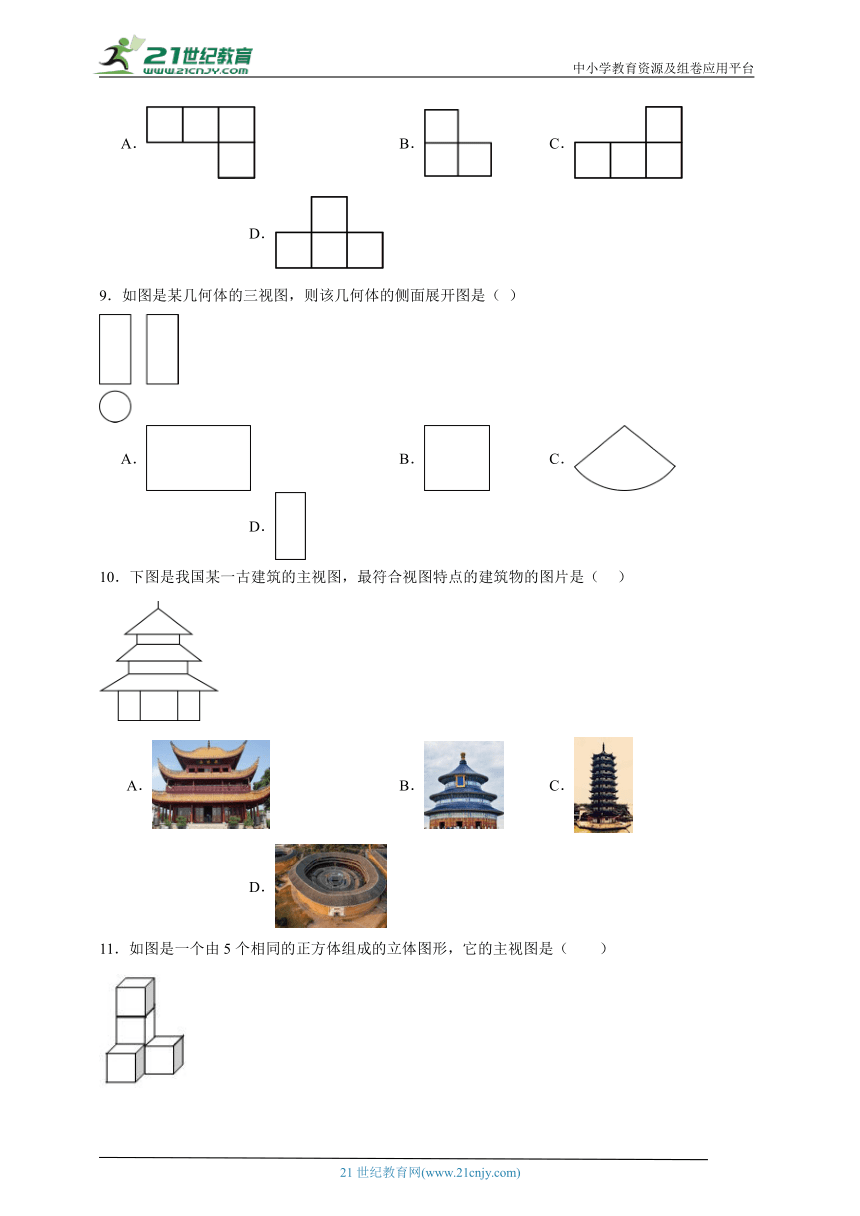 21世纪教育
www.21cnjy.com
中小学教育资源及组卷应用平台

A．

B．

C．

D．

9．如图是某几何体的三视图，则该几何体的侧面展开图是（ ）

A．

B．

C．

D．

10．下图是我国某一古建筑的主视图，最符合视图特点的建筑物的图片是（ ）

A．

B．

C．

D．

11．如图是一个由 5 个相同的正方体组成的立体图形，它的主视图是（ ）

21 世纪教育网(www.21cnjy.com)